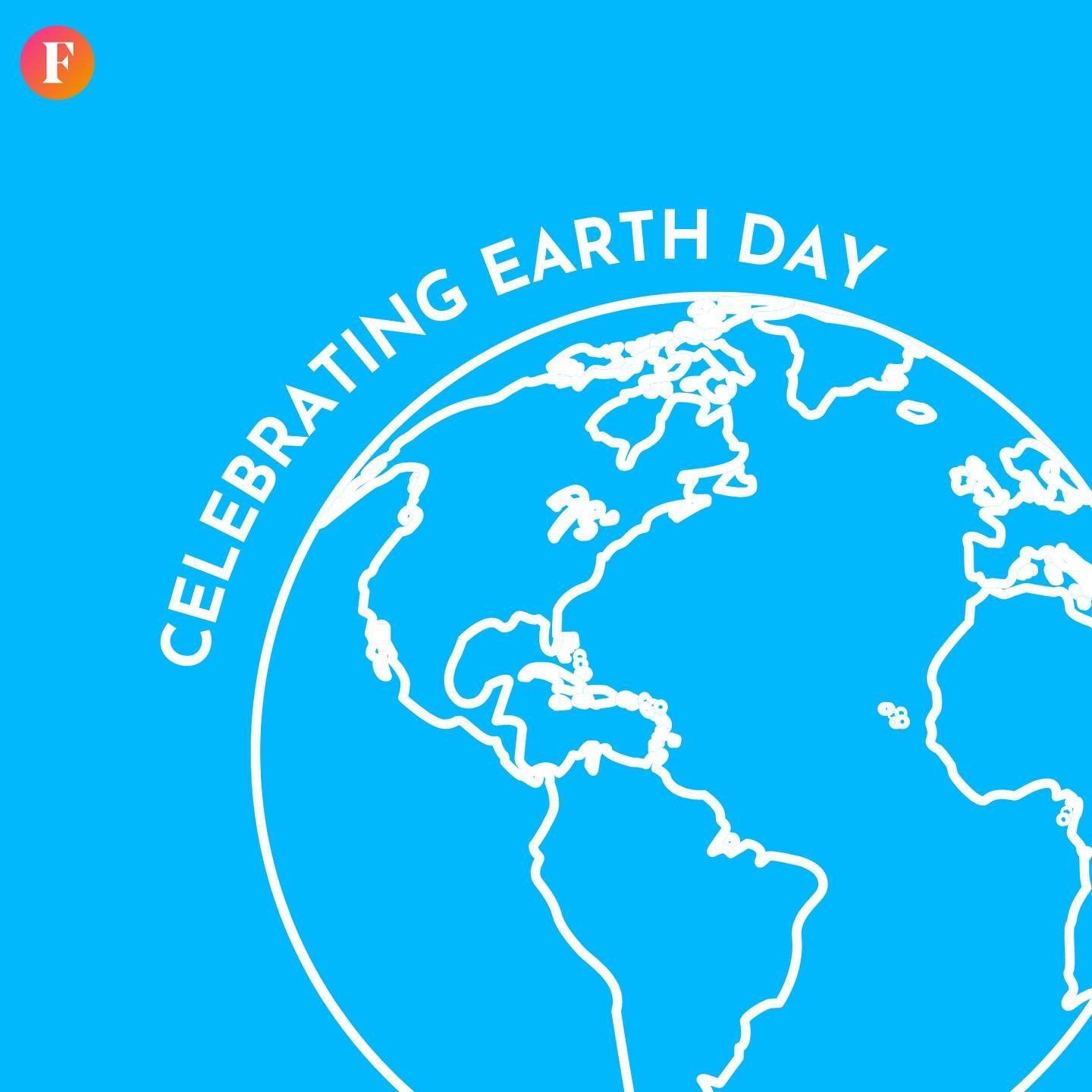 F

CELEBRATING EARTH DAY